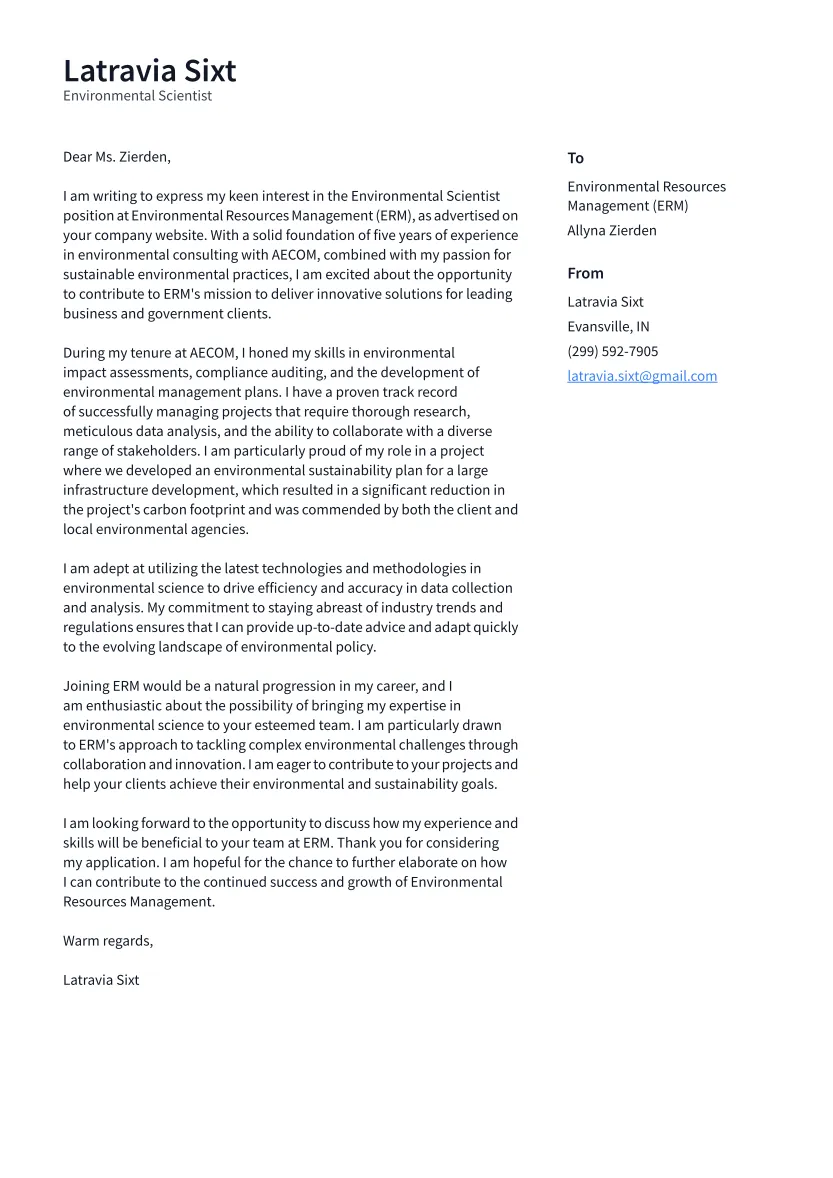 Latravia Sixt
Environmental Scientist

Dear Ms. Zierden,

I am writing to express my keen interest in the Environmental Scientist position at Environmental Resources Management (ERM), as advertised on your company website. With a solid foundation of five years of experience in environmental consulting with AECOM, combined with my passion for sustainable environmental practices, I am excited about the opportunity to contribute to ERM's mission to deliver innovative solutions for leading business and government clients.

During my tenure at AECOM, I honed my skills in environmental impact assessments, compliance auditing, and the development of environmental management plans. I have a proven track record of successfully managing projects that require thorough research, meticulous data analysis, and the ability to collaborate with a diverse range of stakeholders. I am particularly proud of my role in a project where we developed an environmental sustainability plan for a large infrastructure development, which resulted in a significant reduction in the project's carbon footprint and was commended by both the client and local environmental agencies.

I am adept at utilizing the latest technologies and methodologies in environmental science to drive efficiency and accuracy in data collection and analysis. My commitment to staying abreast of industry trends and regulations ensures that I can provide up-to-date advice and adapt quickly to the evolving landscape of environmental policy.

Joining ERM would be a natural progression in my career, and I am enthusiastic about the possibility of bringing my expertise in environmental science to your esteemed team. I am particularly drawn to ERM's approach to tackling complex environmental challenges through collaboration and innovation. I am eager to contribute to your projects and help your clients achieve their environmental and sustainability goals.

I am looking forward to the opportunity to discuss how my experience and skills will be beneficial to your team at ERM. Thank you for considering my application. I am hopeful for the chance to further elaborate on how I can contribute to the continued success and growth of Environmental Resources Management.

Warm regards,

Latravia Sixt

To

Environmental Resources Management (ERM)

Allyna Zierden

From

Latravia Sixt

Evansville, IN

(299) 592-7905

latravia.sixt@gmail.com